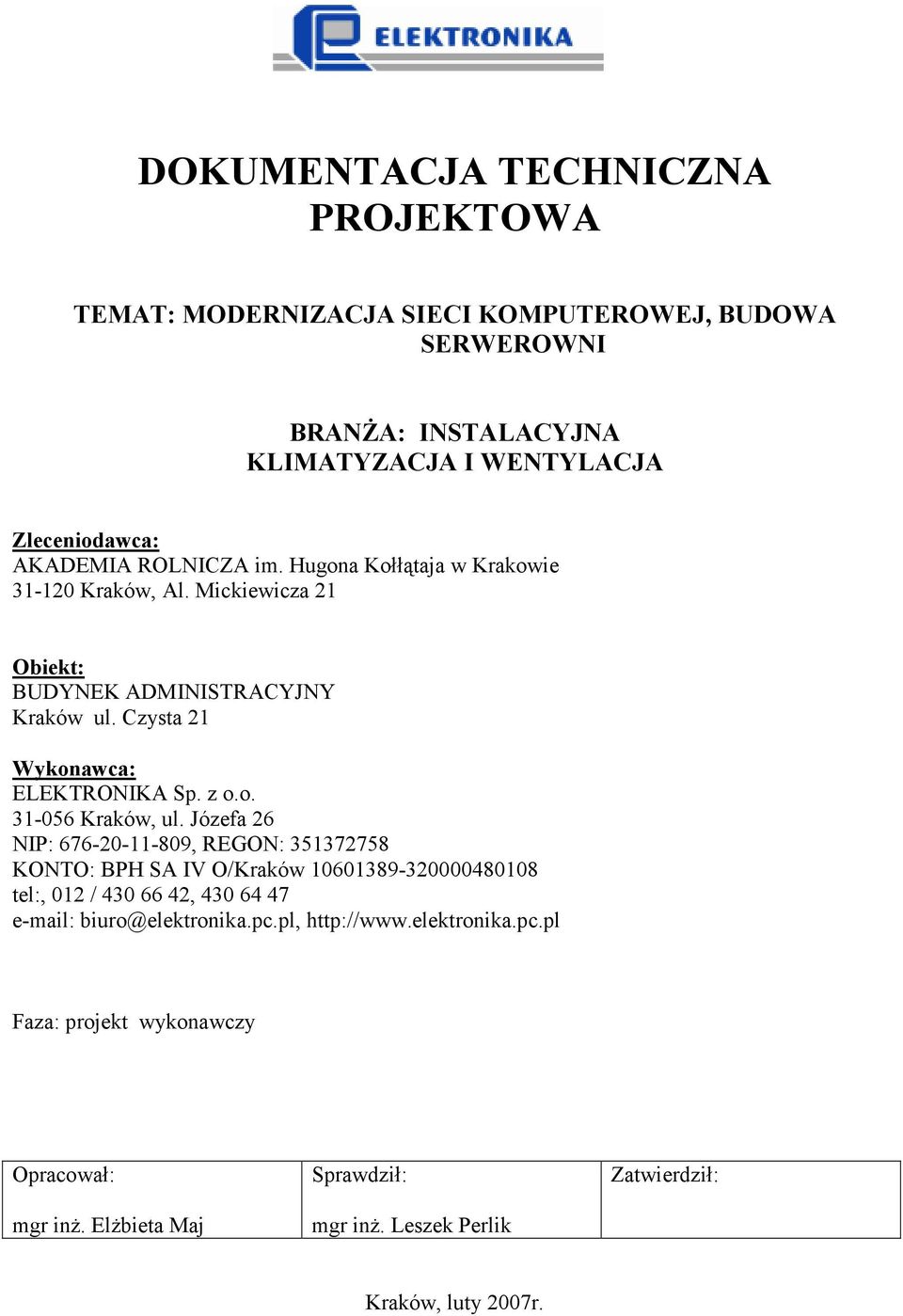 ELEKTRONIKA

DOKUMENTACJA TECHNICZNA PROJEKTOWA

TEMAT: MODERNIZACJA SIECI KOMPUTEROWEJ, BUDOWA SERWEROWNI

BRANŻA: INSTALACYJNA
KLIMATYZACJA I WENTYLACJA

Zleceniodawca:
AKADEMIA ROLNICZA im. Hugona Kołłątaja w Krakowie
31-120 Kraków, Al. Mickiewicza 21

Obiekt:
BUDYNEK ADMINISTRACYJNY
Kraków ul. Czysta 21

Wykonawca:
ELEKTRONIKA Sp. z o.o.
31-056 Kraków, ul. Józefa 26
NIP: 676-20-11-809, REGON: 351372758
KONTO: BPH SA IV O/Kraków 10601389-320000480108
tel:, 012 / 430 66 42, 430 64 47
e-mail: biuro@elektronika.pc.pl, http://www.elektronika.pc.pl

Faza: projekt wykonawczy

| Opracował: mgr inż. Elżbieta Maj | Sprawdził: mgr inż. Leszek Perlik | Zatwierdził: |
|---|---|---|

Kraków, luty 2007r.